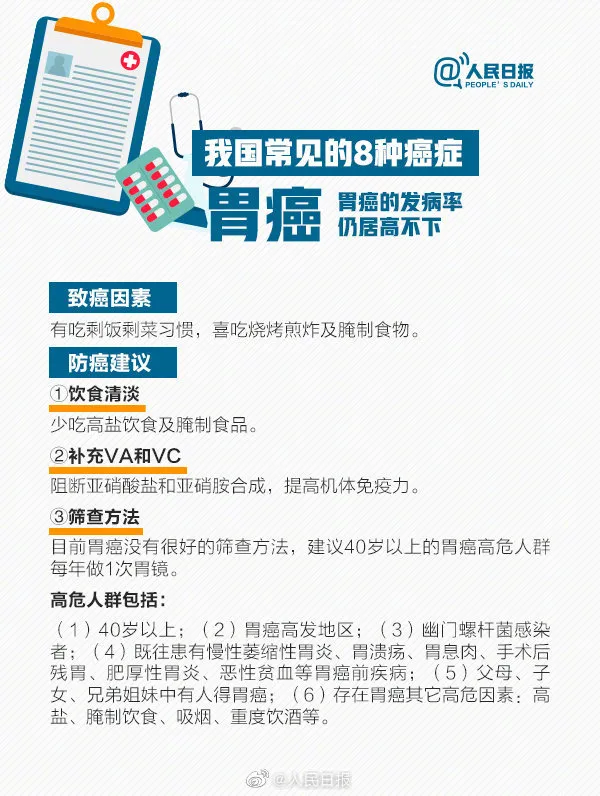 @人民日报 PEOPLE'S DAILY

我国常见的8种癌症

胃癌

胃癌的发病率仍居高不下

致癌因素

有吃剩饭剩菜习惯，喜吃烧烤煎炸及腌制食物。

防癌建议

①饮食清淡

少吃高盐饮食及腌制食品。

②补充VA和VC

阻断亚硝酸盐和亚硝胺合成，提高机体免疫力。

③筛查方法

目前胃癌没有很好的筛查方法，建议40岁以上的胃癌高危人群每年做1次胃镜。

高危人群包括：

（1）40岁以上；（2）胃癌高发地区；（3）幽门螺杆菌感染者；（4）既往患有慢性萎缩性胃炎、胃溃疡、胃息肉、手术后残胃、肥厚性胃炎、恶性贫血等胃癌前疾病；（5）父母、子女、兄弟姐妹中有人得胃癌；（6）存在胃癌其它高危因素：高盐、腌制饮食、吸烟、重度饮酒等。

@人民日报